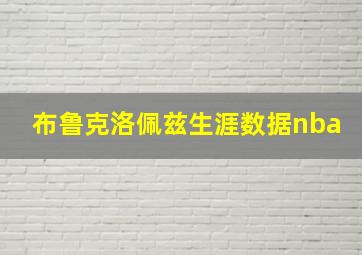 布鲁克洛佩兹生涯数据nba